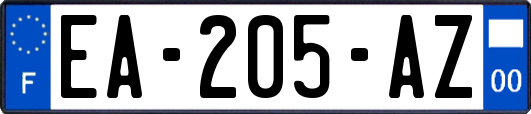 F
EA-205-AZ
00